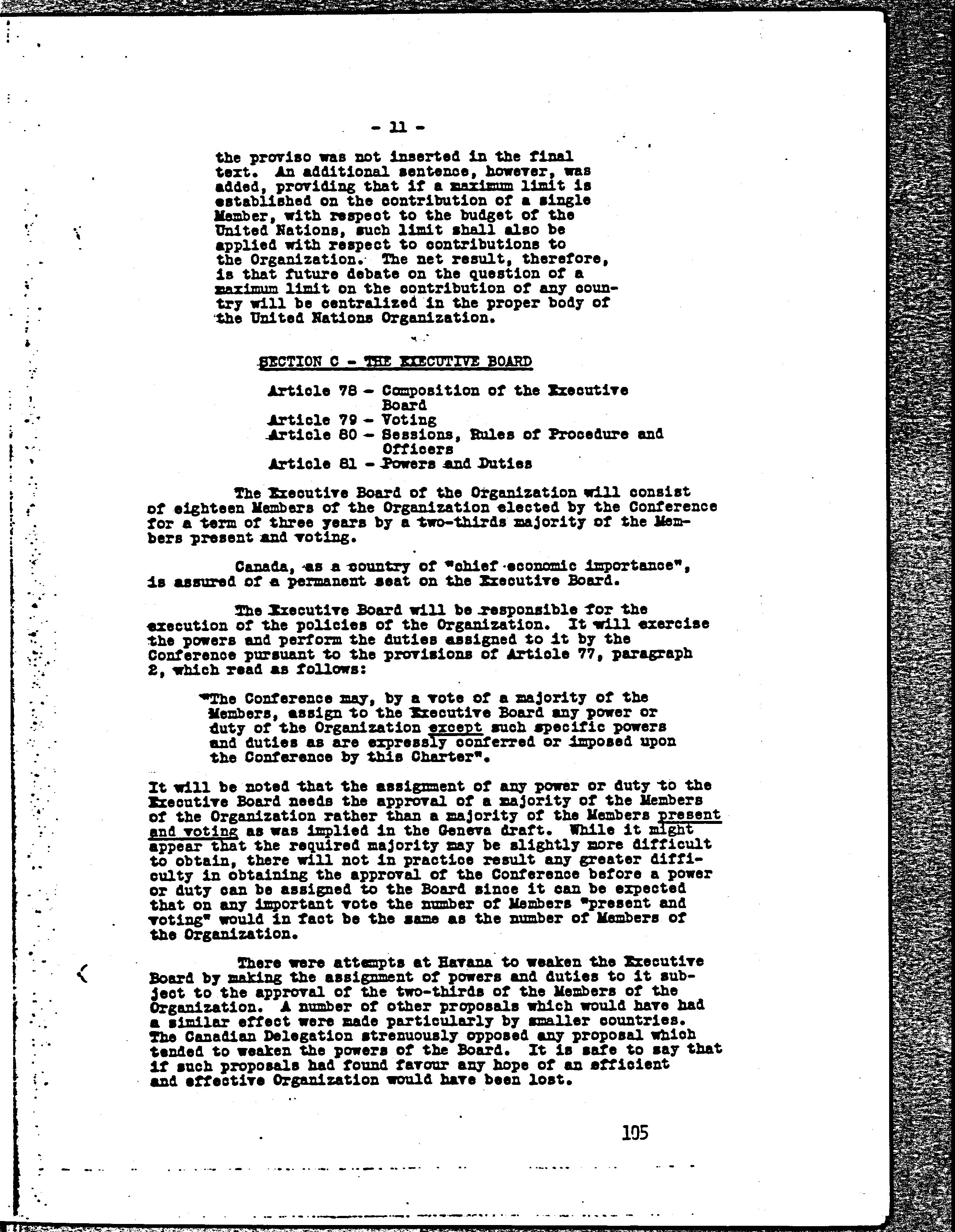 - 11 -

the proviso was not inserted in the final text. An additional sentence, however, was added, providing that if a maximum limit is established on the contribution of a single Member, with respect to the budget of the United Nations, such limit shall also be applied with respect to contributions to the Organization. The net result, therefore, is that future debate on the question of a maximum limit on the contribution of any country will be centralized in the proper body of the United Nations Organization.

SECTION C - THE EXECUTIVE BOARD

Article 78 - Composition of the Executive Board
Article 79 - Voting
Article 80 - Sessions, Rules of Procedure and Officers
Article 81 - Powers and Duties

The Executive Board of the Organization will consist of eighteen Members of the Organization elected by the Conference for a term of three years by a two-thirds majority of the Members present and voting.

Canada, as a country of "chief economic importance", is assured of a permanent seat on the Executive Board.

The Executive Board will be responsible for the execution of the policies of the Organization. It will exercise the powers and perform the duties assigned to it by the Conference pursuant to the provisions of Article 77, paragraph 2, which read as follows:

"The Conference may, by a vote of a majority of the Members, assign to the Executive Board any power or duty of the Organization except such specific powers and duties as are expressly conferred or imposed upon the Conference by this Charter".

It will be noted that the assignment of any power or duty to the Executive Board needs the approval of a majority of the Members of the Organization rather than a majority of the Members present and voting as was implied in the Geneva draft. While it might appear that the required majority may be slightly more difficult to obtain, there will not in practice result any greater difficulty in obtaining the approval of the Conference before a power or duty can be assigned to the Board since it can be expected that on any important vote the number of Members "present and voting" would in fact be the same as the number of Members of the Organization.

There were attempts at Havana to weaken the Executive Board by making the assignment of powers and duties to it subject to the approval of the two-thirds of the Members of the Organization. A number of other proposals which would have had a similar effect were made particularly by smaller countries. The Canadian Delegation strenuously opposed any proposal which tended to weaken the powers of the Board. It is safe to say that if such proposals had found favour any hope of an efficient and effective Organization would have been lost.

105